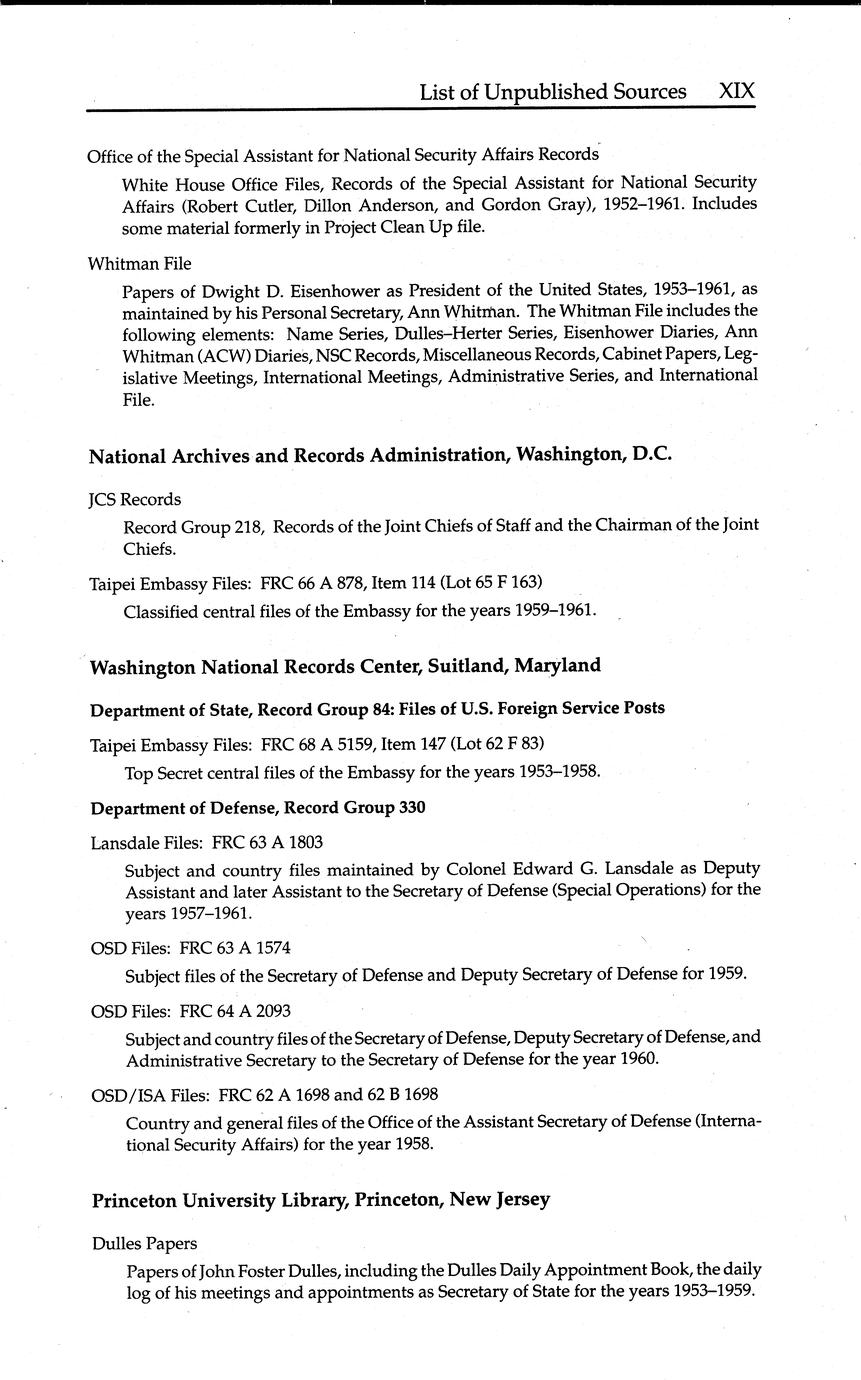 List of Unpublished Sources XIX

Office of the Special Assistant for National Security Affairs Records

White House Office Files, Records of the Special Assistant for National Security Affairs (Robert Cutler, Dillon Anderson, and Gordon Gray), 1952–1961. Includes some material formerly in Project Clean Up file.

Whitman File

Papers of Dwight D. Eisenhower as President of the United States, 1953–1961, as maintained by his Personal Secretary, Ann Whitman. The Whitman File includes the following elements: Name Series, Dulles–Herter Series, Eisenhower Diaries, Ann Whitman (ACW) Diaries, NSC Records, Miscellaneous Records, Cabinet Papers, Legislative Meetings, International Meetings, Administrative Series, and International File.

National Archives and Records Administration, Washington, D.C.

JCS Records

Record Group 218, Records of the Joint Chiefs of Staff and the Chairman of the Joint Chiefs.

Taipei Embassy Files: FRC 66 A 878, Item 114 (Lot 65 F 163)

Classified central files of the Embassy for the years 1959–1961.

Washington National Records Center, Suitland, Maryland

Department of State, Record Group 84: Files of U.S. Foreign Service Posts

Taipei Embassy Files: FRC 68 A 5159, Item 147 (Lot 62 F 83)

Top Secret central files of the Embassy for the years 1953–1958.

Department of Defense, Record Group 330

Lansdale Files: FRC 63 A 1803

Subject and country files maintained by Colonel Edward G. Lansdale as Deputy Assistant and later Assistant to the Secretary of Defense (Special Operations) for the years 1957–1961.

OSD Files: FRC 63 A 1574

Subject files of the Secretary of Defense and Deputy Secretary of Defense for 1959.

OSD Files: FRC 64 A 2093

Subject and country files of the Secretary of Defense, Deputy Secretary of Defense, and Administrative Secretary to the Secretary of Defense for the year 1960.

OSD/ISA Files: FRC 62 A 1698 and 62 B 1698

Country and general files of the Office of the Assistant Secretary of Defense (International Security Affairs) for the year 1958.

Princeton University Library, Princeton, New Jersey

Dulles Papers

Papers of John Foster Dulles, including the Dulles Daily Appointment Book, the daily log of his meetings and appointments as Secretary of State for the years 1953–1959.